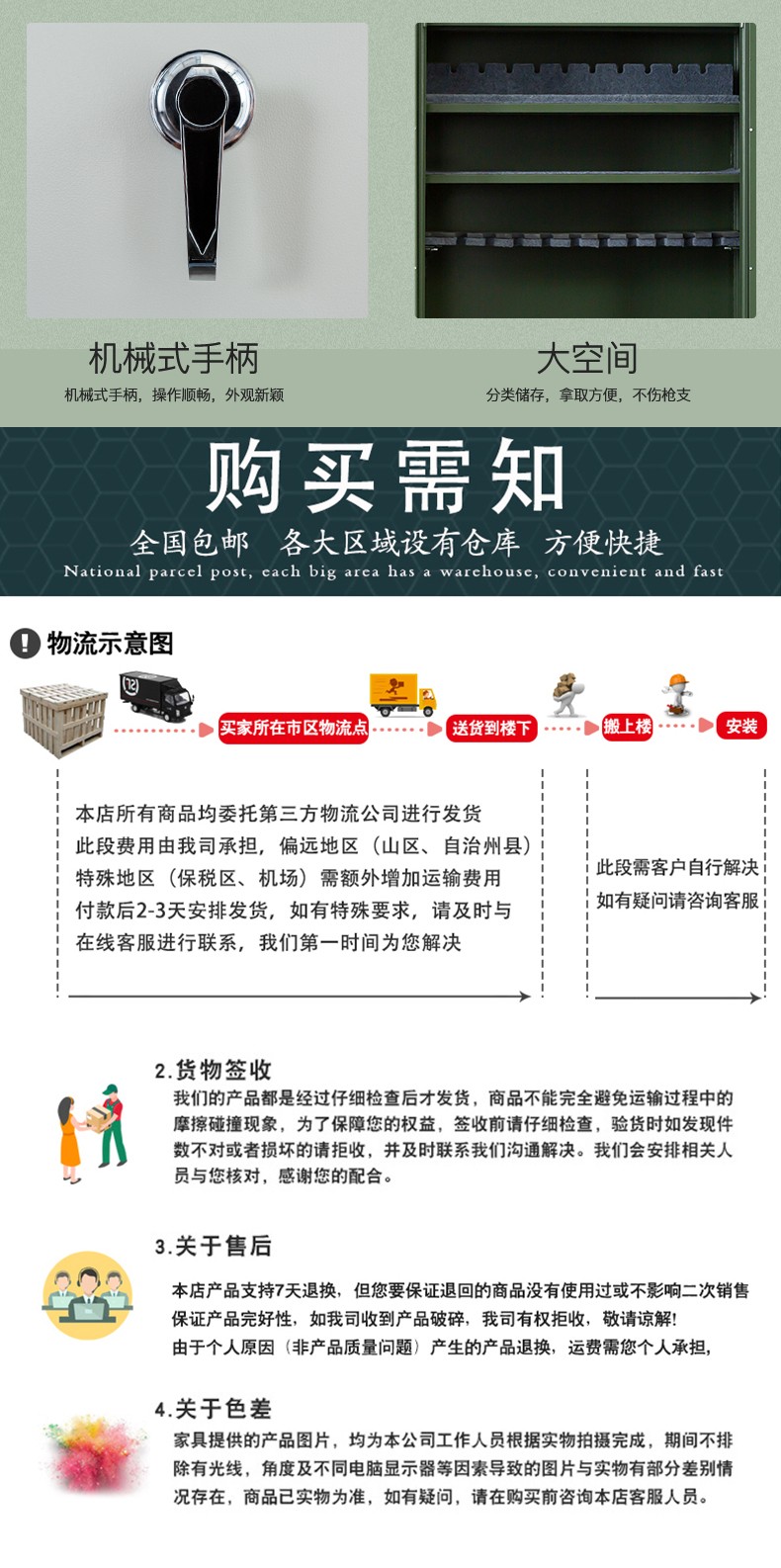 机械式手柄
机械式手柄，操作顺畅，外观新颖

大空间
分类储存，拿取方便，不伤枪支

购买需知
全国包邮 各大区域设有仓库 方便快捷
National parcel post, each big area has a warehouse, convenient and fast

物流示意图

买家所在市区物流点
送货到楼下
搬上楼
安装

本店所有商品均委托第三方物流公司进行发货
此段费用由我司承担，偏远地区（山区、自治州县）
特殊地区（保税区、机场）需额外增加运输费用
付款后2-3天安排发货，如有特殊要求，请及时与
在线客服进行联系，我们第一时间为您解决

此段需客户自行解决
如有疑问请咨询客服

2.货物签收
我们的产品都是经过仔细检查后才发货，商品不能完全避免运输过程中的摩擦碰撞现象，为了保障您的权益，签收前请仔细检查，验货时如发现件数不对或者损坏的请拒收，并及时联系我们沟通解决。我们会安排相关人员与您核对，感谢您的配合。

3.关于售后
本店产品支持7天退换，但您要保证退回的商品没有使用过或不影响二次销售
保证产品完好性，如我司收到产品破碎，我司有权拒收，敬请谅解!
由于个人原因（非产品质量问题）产生的产品退换，运费需您个人承担，

4.关于色差
家具提供的产品图片，均为本公司工作人员根据实物拍摄完成，期间不排除有光线，角度及不同电脑显示器等因素导致的图片与实物有部分差别情况存在，商品已实物为准，如有疑问，请在购买前咨询本店客服人员。